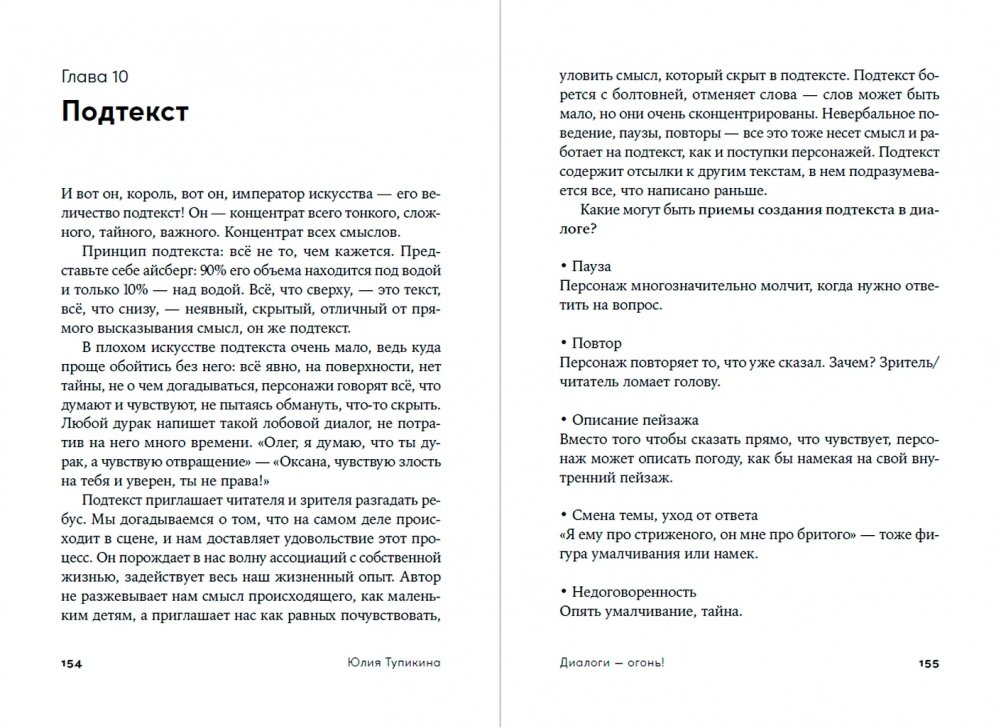 Глава 10

Подтекст

И вот он, король, вот он, император искусства — его величество подтекст! Он — концентрат всего тонкого, сложного, тайного, важного. Концентрат всех смыслов.

Принцип подтекста: всё не то, чем кажется. Представьте себе айсберг: 90% его объема находится под водой и только 10% — над водой. Всё, что сверху, — это текст, всё, что снизу, — неявный, скрытый, отличный от прямого высказывания смысл, он же подтекст.

В плохом искусстве подтекста очень мало, ведь куда проще обойтись без него: всё явно, на поверхности, нет тайны, не о чем догадываться, персонажи говорят всё, что думают и чувствуют, не пытаясь обмануть, что-то скрыть. Любой дурак напишет такой лобовой диалог, не потратив на него много времени. «Олег, я думаю, что ты дурак, а чувствую отвращение» — «Оксана, чувствую злость на тебя и уверен, ты не права!»

Подтекст приглашает читателя и зрителя разгадать ребус. Мы догадываемся о том, что на самом деле происходит в сцене, и нам доставляет удовольствие этот процесс. Он порождает в нас волну ассоциаций с собственной жизнью, задействует весь наш жизненный опыт. Автор не разжевывает нам смысл происходящего, как маленьким детям, а приглашает нас как равных почувствовать,

154 Юлия Тупикина

уловить смысл, который скрыт в подтексте. Подтекст борется с болтовней, отменяет слова — слов может быть мало, но они очень сконцентрированы. Невербальное поведение, паузы, повторы — все это тоже несет смысл и работает на подтекст, как и поступки персонажей. Подтекст содержит отсылки к другим текстам, в нем подразумевается все, что написано раньше.

Какие могут быть приемы создания подтекста в диалоге?

• Пауза
Персонаж многозначительно молчит, когда нужно ответить на вопрос.

• Повтор
Персонаж повторяет то, что уже сказал. Зачем? Зритель/читатель ломает голову.

• Описание пейзажа
Вместо того чтобы сказать прямо, что чувствует, персонаж может описать погоду, как бы намекая на свой внутренний пейзаж.

• Смена темы, уход от ответа
«Я ему про стриженого, он мне про бритого» — тоже фигура умалчивания или намек.

• Недоговоренность
Опять умалчивание, тайна.

Диалоги — огонь! 155